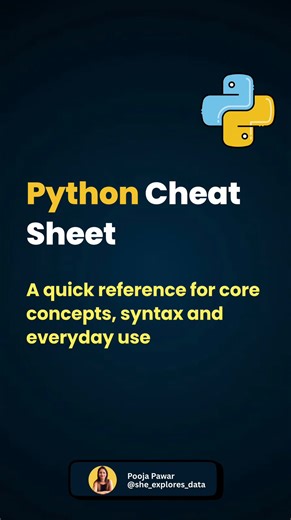 Python Cheat Sheet

A quick reference for core concepts, syntax and everyday use

Pooja Pawar
@she_explores_data